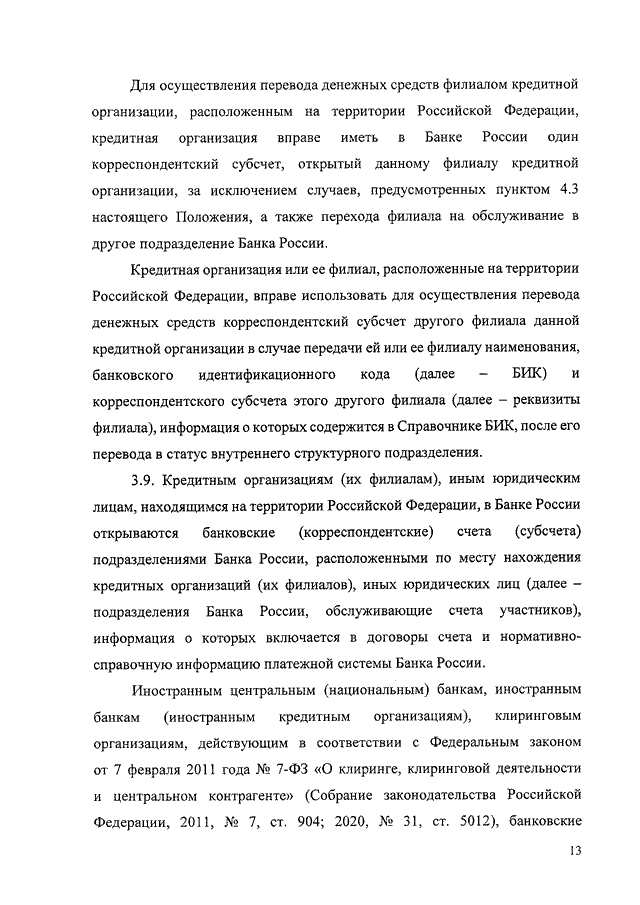 Для осуществления перевода денежных средств филиалом кредитной организации, расположенным на территории Российской Федерации, кредитная организация вправе иметь в Банке России один корреспондентский субсчет, открытый данному филиалу кредитной организации, за исключением случаев, предусмотренных пунктом 4.3 настоящего Положения, а также перехода филиала на обслуживание в другое подразделение Банка России.

Кредитная организация или ее филиал, расположенные на территории Российской Федерации, вправе использовать для осуществления перевода денежных средств корреспондентский субсчет другого филиала данной кредитной организации в случае передачи ей или ее филиалу наименования, банковского идентификационного кода (далее – БИК) и корреспондентского субсчета этого другого филиала (далее – реквизиты филиала), информация о которых содержится в Справочнике БИК, после его перевода в статус внутреннего структурного подразделения.

3.9. Кредитным организациям (их филиалам), иным юридическим лицам, находящимся на территории Российской Федерации, в Банке России открываются банковские (корреспондентские) счета (субсчета) подразделениями Банка России, расположенными по месту нахождения кредитных организаций (их филиалов), иных юридических лиц (далее – подразделения Банка России, обслуживающие счета участников), информация о которых включается в договоры счета и нормативно-справочную информацию платежной системы Банка России.

Иностранным центральным (национальным) банкам, иностранным банкам (иностранным кредитным организациям), клиринговым организациям, действующим в соответствии с Федеральным законом от 7 февраля 2011 года № 7-ФЗ «О клиринге, клиринговой деятельности и центральном контрагенте» (Собрание законодательства Российской Федерации, 2011, № 7, ст. 904; 2020, № 31, ст. 5012), банковские

13